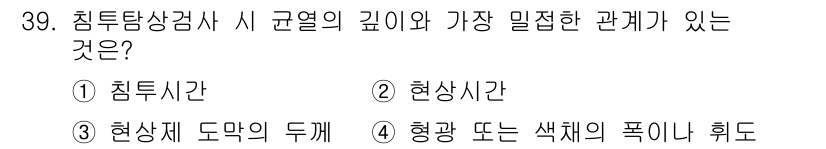 39. 침투탐상검사 시 균열의 깊이와 가장 밀접한 관계가 있는 것은?

① 침투시간
② 현상시간
③ 현상제 도막의 두께
④ 형광 또는 색채의 폭이나 휘도